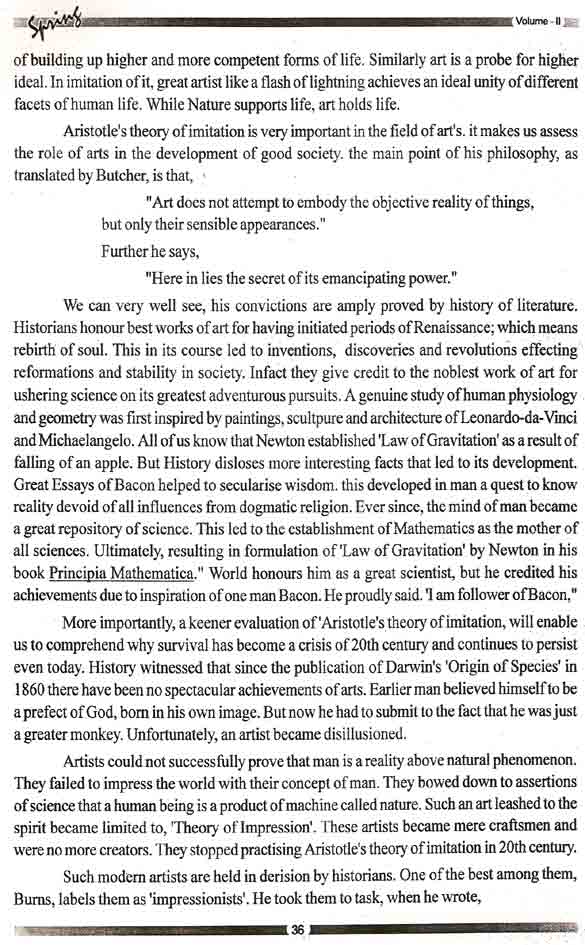 Spring Volume - II

of building up higher and more competent forms of life. Similarly art is a probe for higher ideal. In imitation of it, great artist like a flash of lightning achieves an ideal unity of different facets of human life. While Nature supports life, art holds life.

Aristotle's theory of imitation is very important in the field of art's. it makes us assess the role of arts in the development of good society. the main point of his philosophy, as translated by Butcher, is that,

"Art does not attempt to embody the objective reality of things, but only their sensible appearances."

Further he says,

"Here in lies the secret of its emancipating power."

We can very well see, his convictions are amply proved by history of literature. Historians honour best works of art for having initiated periods of Renaissance; which means rebirth of soul. This in its course led to inventions, discoveries and revolutions effecting reformations and stability in society. Infact they give credit to the noblest work of art for ushering science on its greatest adventurous pursuits. A genuine study of human physiology and geometry was first inspired by paintings, scultpure and architecture of Leonardo-da-Vinci and Michaelangelo. All of us know that Newton established 'Law of Gravitation' as a result of falling of an apple. But History disloses more interesting facts that led to its development. Great Essays of Bacon helped to secularise wisdom. this developed in man a quest to know reality devoid of all influences from dogmatic religion. Ever since, the mind of man became a great repository of science. This led to the establishment of Mathematics as the mother of all sciences. Ultimately, resulting in formulation of 'Law of Gravitation' by Newton in his book Principia Mathematica." World honours him as a great scientist, but he credited his achievements due to inspiration of one man Bacon. He proudly said. 'I am follower of Bacon,"

More importantly, a keener evaluation of 'Aristotle's theory of imitation, will enable us to comprehend why survival has become a crisis of 20th century and continues to persist even today. History witnessed that since the publication of Darwin's 'Origin of Species' in 1860 there have been no spectacular achievements of arts. Earlier man believed himself to be a prefect of God, born in his own image. But now he had to submit to the fact that he was just a greater monkey. Unfortunately, an artist became disillusioned.

Artists could not successfully prove that man is a reality above natural phenomenon. They failed to impress the world with their concept of man. They bowed down to assertions of science that a human being is a product of machine called nature. Such an art leashed to the spirit became limited to, 'Theory of Impression'. These artists became mere craftsmen and were no more creators. They stopped practising Aristotle's theory of imitation in 20th century.

Such modern artists are held in derision by historians. One of the best among them, Burns, labels them as 'impressionists'. He took them to task, when he wrote,

36